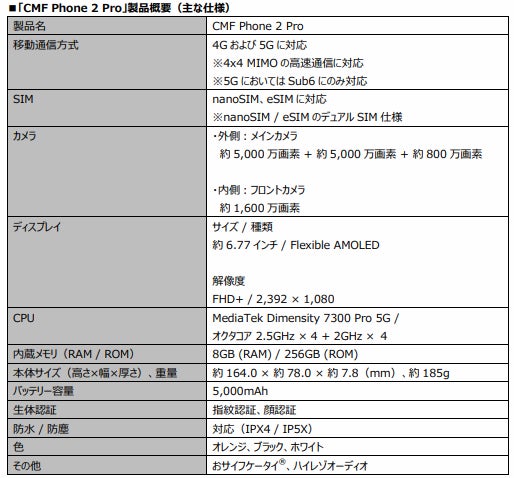 ■「CMF Phone 2 Pro」製品概要（主な仕様）

| 製品名 | CMF Phone 2 Pro |
|---|---|
| 移動通信方式 | 4G および 5G に対応<br>※4x4 MIMO の高速通信に対応<br>※5G においては Sub6 にのみ対応 |
| SIM | nanoSIM、eSIM に対応<br>※nanoSIM / eSIM のデュアル SIM 仕様 |
| カメラ | ・外側：メインカメラ<br>約 5,000 万画素 + 約 5,000 万画素 + 約 800 万画素<br><br>・内側：フロントカメラ<br>約 1,600 万画素 |
| ディスプレイ | サイズ / 種類<br>約 6.77 インチ / Flexible AMOLED<br><br>解像度<br>FHD+ / 2,392 × 1,080 |
| CPU | MediaTek Dimensity 7300 Pro 5G /<br>オクタコア 2.5GHz × 4 + 2GHz × 4 |
| 内蔵メモリ（RAM / ROM） | 8GB (RAM) / 256GB (ROM) |
| 本体サイズ（高さ×幅×厚さ）、重量 | 約 164.0 × 約 78.0 × 約 7.8（mm）、約 185g |
| バッテリー容量 | 5,000mAh |
| 生体認証 | 指紋認証、顔認証 |
| 防水 / 防塵 | 対応（IPX4 / IP5X） |
| 色 | オレンジ、ブラック、ホワイト |
| その他 | おサイフケータイ®、ハイレゾオーディオ |